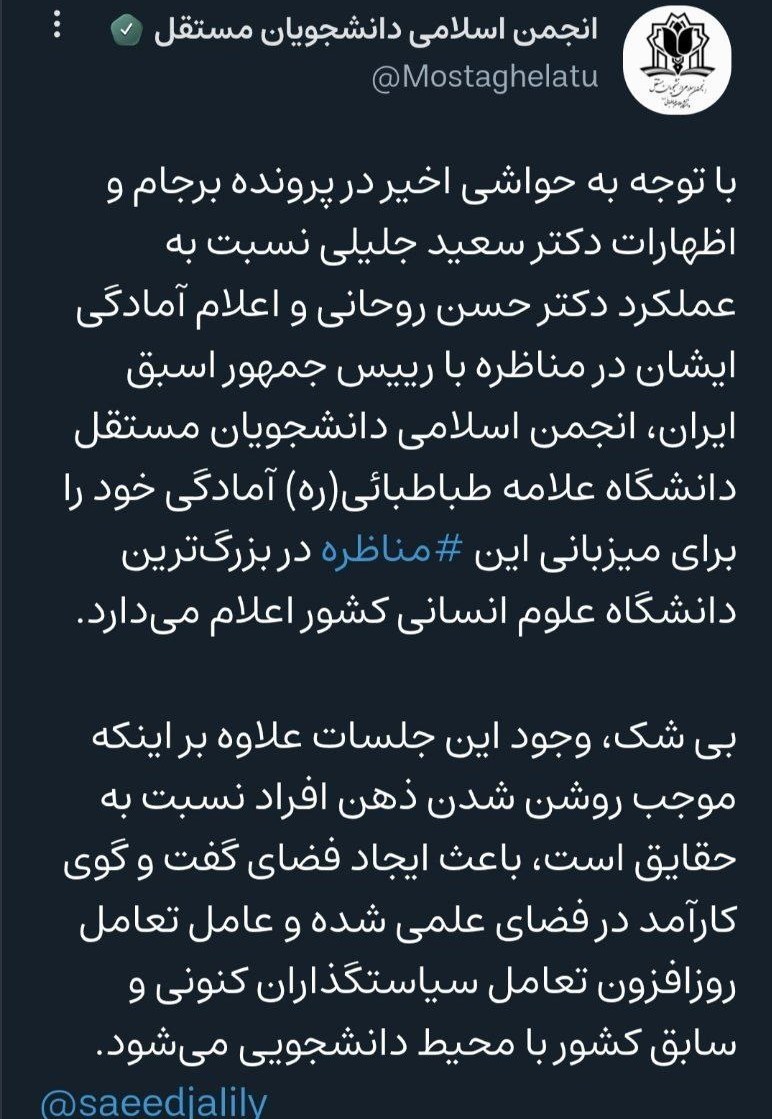 انجمن اسلامی دانشجویان مستقل
@Mostaghelatu

با توجه به حواشی اخیر در پرونده برجام و اظهارات دکتر سعید جلیلی نسبت به عملکرد دکتر حسن روحانی و اعلام آمادگی ایشان در مناظره با رییس جمهور اسبق ایران، انجمن اسلامی دانشجویان مستقل دانشگاه علامه طباطبائی(ره) آمادگی خود را برای میزبانی این #مناظره در بزرگ‌ترین دانشگاه علوم انسانی کشور اعلام می‌دارد.

بی شک، وجود این جلسات علاوه بر اینکه موجب روشن شدن ذهن افراد نسبت به حقایق است، باعث ایجاد فضای گفت و گوی کارآمد در فضای علمی شده و عامل تعامل روزافزون تعامل سیاستگذاران کنونی و سابق کشور با محیط دانشجویی می‌شود.
@saeedjalily